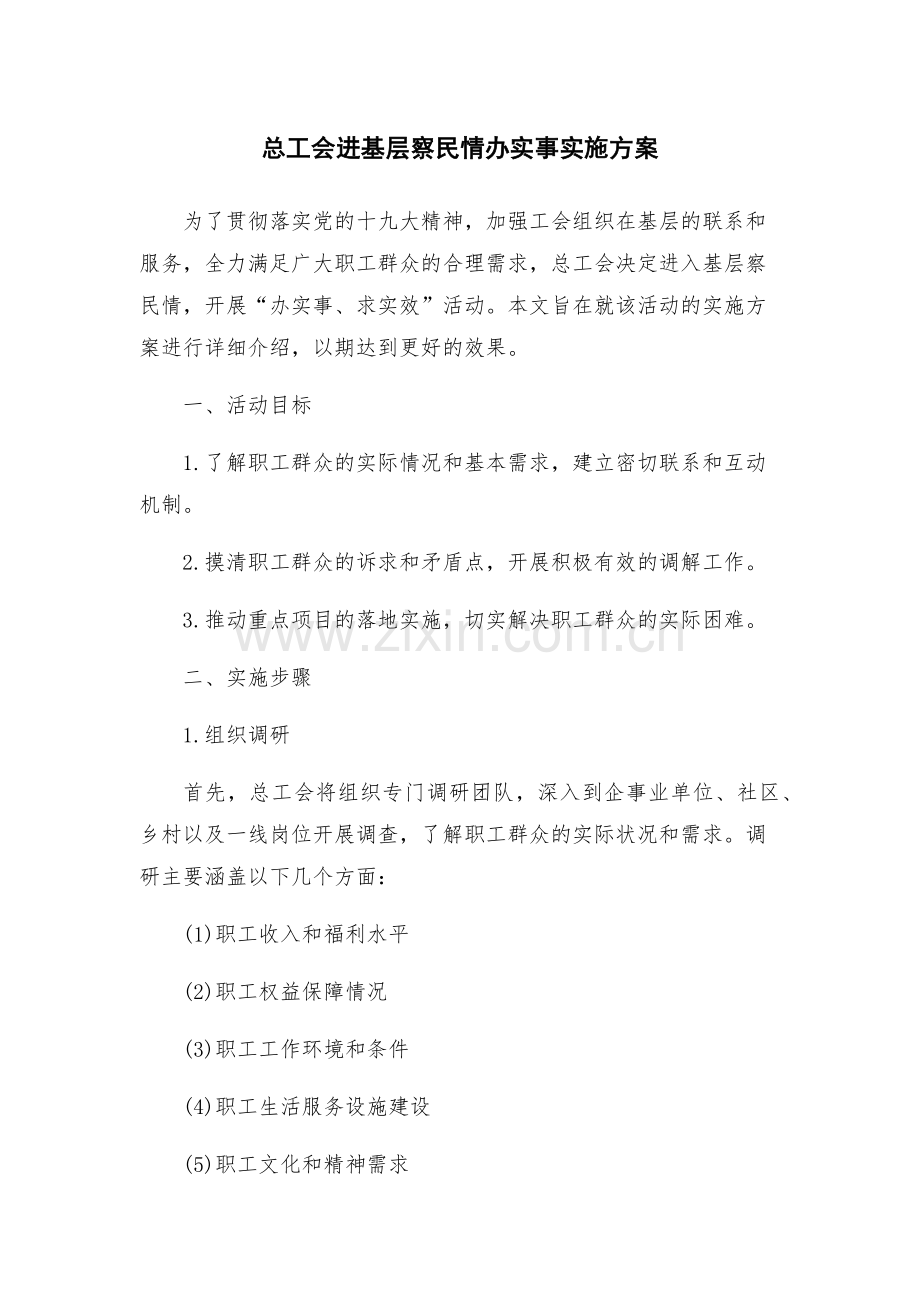 总工会进基层察民情办实事实施方案

为了贯彻落实党的十九大精神，加强工会组织在基层的联系和服务，全力满足广大职工群众的合理需求，总工会决定进入基层察民情，开展“办实事、求实效”活动。本文旨在就该活动的实施方案进行详细介绍，以期达到更好的效果。

一、活动目标

1.了解职工群众的实际情况和基本需求，建立密切联系和互动机制。

2.摸清职工群众的诉求和矛盾点，开展积极有效的调解工作。

3.推动重点项目的落地实施，切实解决职工群众的实际困难。

二、实施步骤

1.组织调研

首先，总工会将组织专门调研团队，深入到企事业单位、社区、乡村以及一线岗位开展调查，了解职工群众的实际状况和需求。调研主要涵盖以下几个方面：

(1)职工收入和福利水平

(2)职工权益保障情况

(3)职工工作环境和条件

(4)职工生活服务设施建设

(5)职工文化和精神需求

www.zixin.com.cn